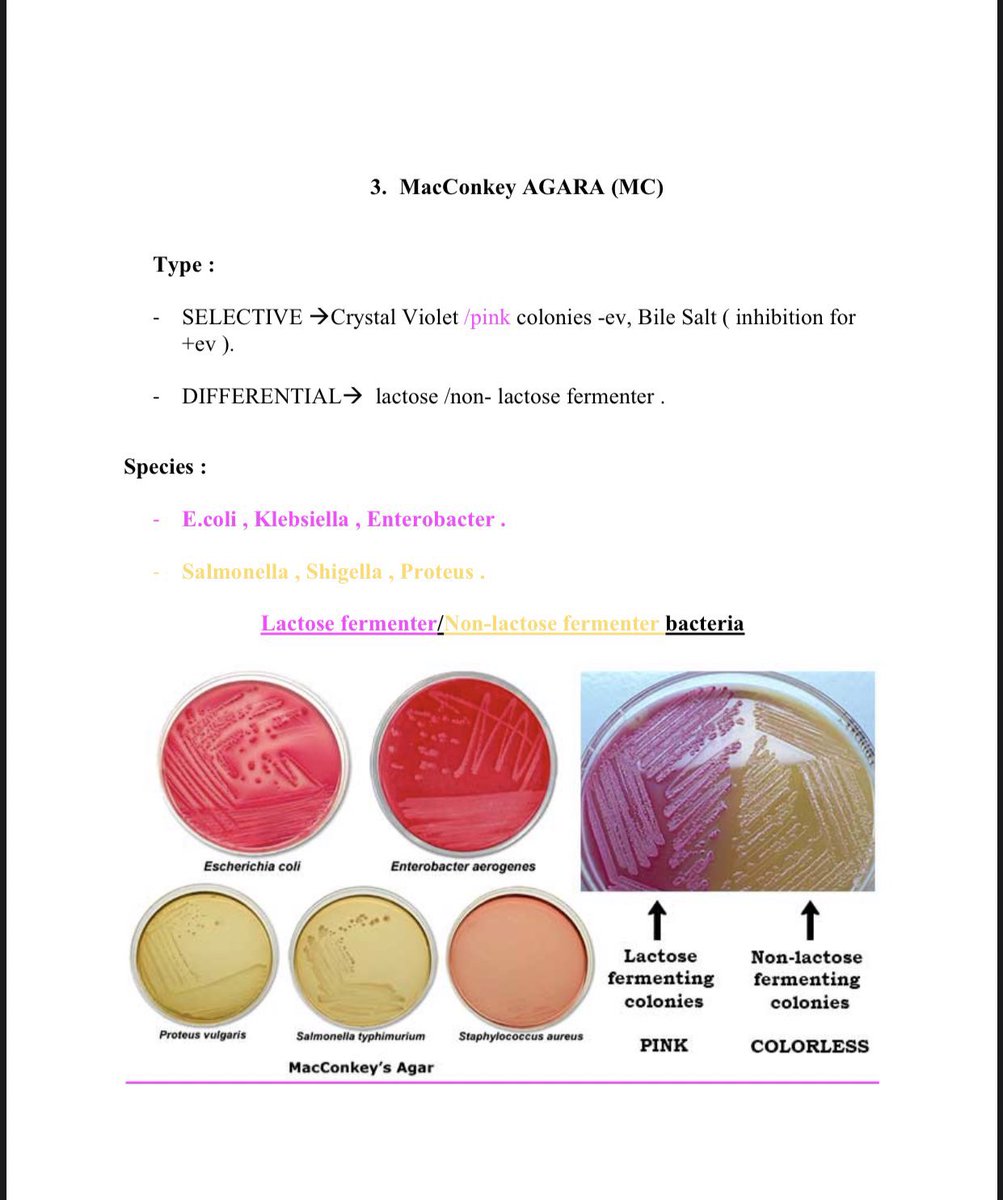 3. MacConkey AGARA (MC)

Type :

- SELECTIVE →Crystal Violet /pink colonies -ev, Bile Salt ( inhibition for +ev ).

- DIFFERENTIAL→ lactose /non- lactose fermenter .

Species :

- E.coli , Klebsiella , Enterobacter .

- Salmonella , Shigella , Proteus .

Lactose fermenter/Non-lactose fermenter bacteria

Escherichia coli

Enterobacter aerogenes

Proteus vulgaris

Salmonella typhimurium

Staphylococcus aureus

MacConkey's Agar

Lactose fermenting colonies

PINK

Non-lactose fermenting colonies

COLORLESS